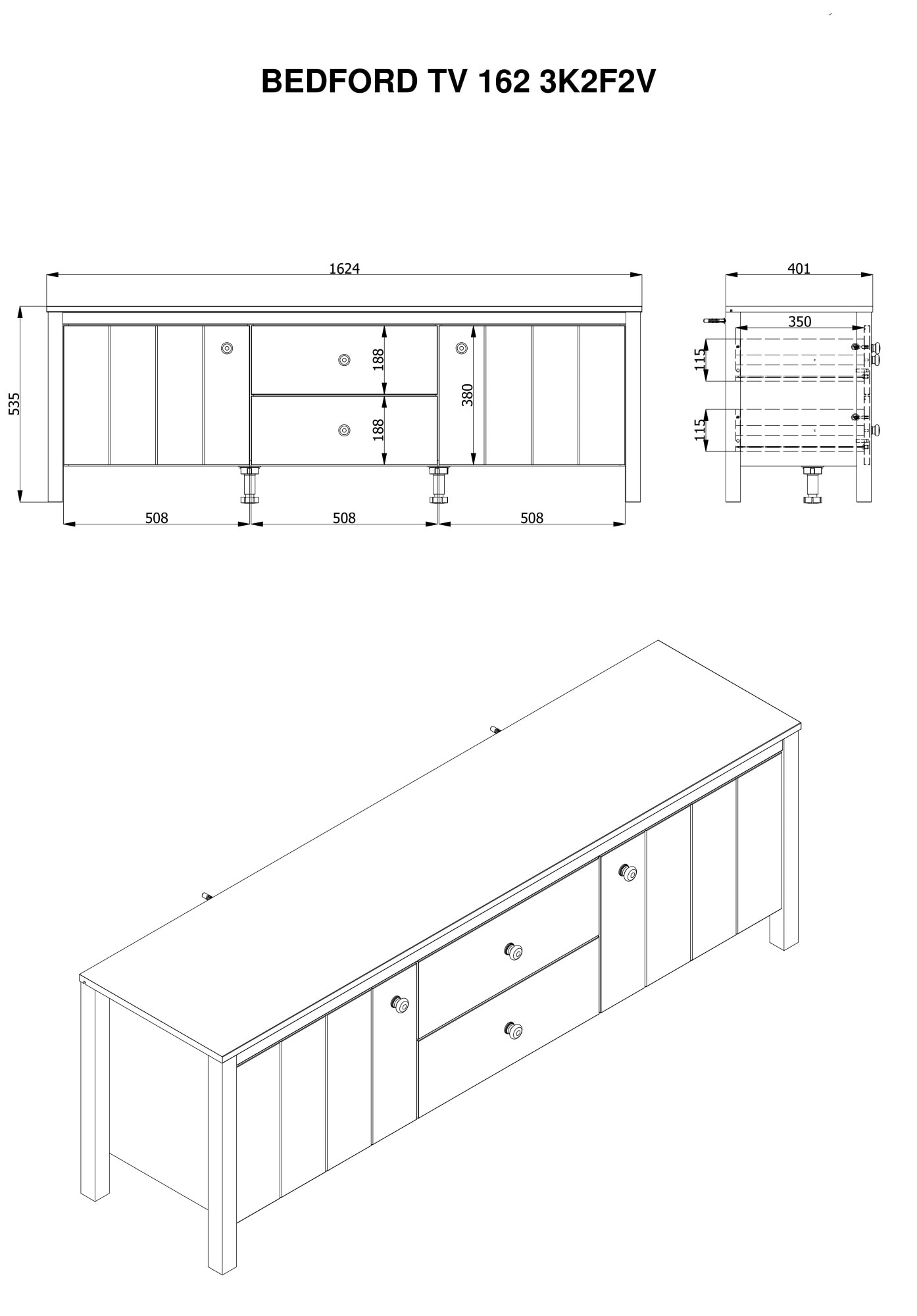 BEDFORD TV 162 3K2F2V

1624

535

188

188

380

508

508

508

401

350

115

115